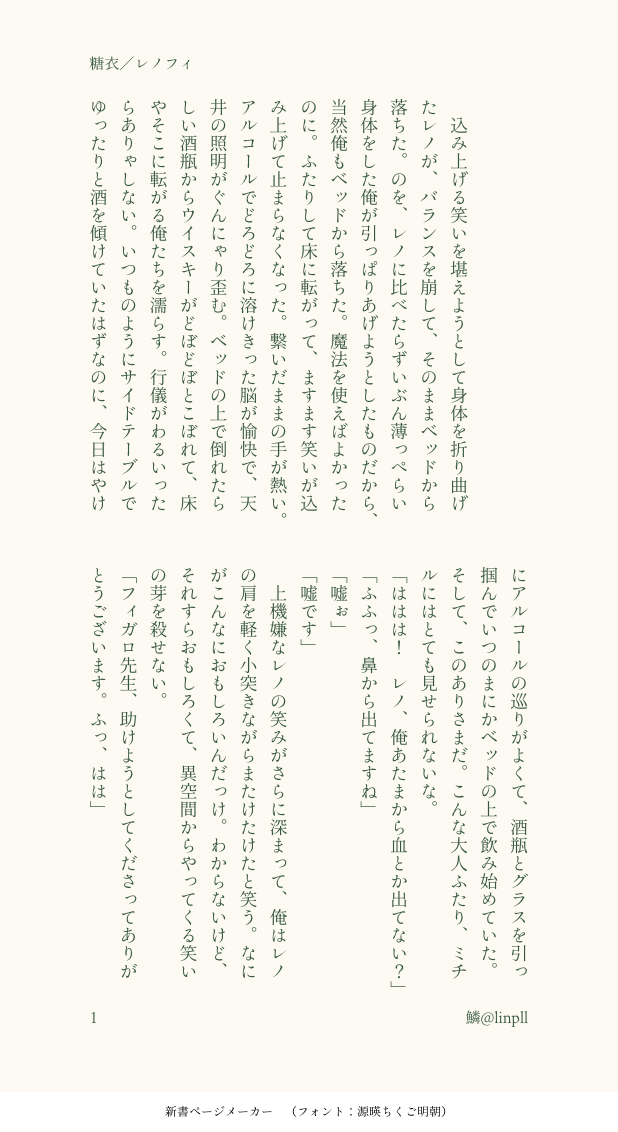 糖衣／レノフィ

込み上げる笑いを堪えようとして身体を折り曲げたレノが、バランスを崩して、そのままベッドから落ちた。のを、レノに比べたらずいぶん薄っぺらい身体をした俺が引っぱりあげようとしたものだから、当然俺もベッドから落ちた。魔法を使えばよかったのに。ふたりして床に転がって、ますます笑いが込み上げて止まらなくなった。繋いだままの手が熱い。アルコールでどろどろに溶けきった脳が愉快で、天井の照明がぐんにゃり歪む。ベッドの上で倒れたらしい酒瓶からウイスキーがどぼどぼとこぼれて、床やそこに転がる俺たちを濡らす。行儀がわるいったらありゃしない。いつものようにサイドテーブルでゆったりと酒を傾けていたはずなのに、今日はやけにアルコールの巡りがよくて、酒瓶とグラスを引っ掴んでいつのまにかベッドの上で飲み始めていた。そして、このありさまだ。こんな大人ふたり、ミチルにはとても見せられないな。

「ははは！　レノ、俺あたまから血とか出てない？」

「ふふっ、鼻から出てますね」

「嘘ぉ」

「嘘です」

上機嫌なレノの笑みがさらに深まって、俺はレノの肩を軽く小突きながらまたけたけたと笑う。なにがこんなにおもしろいんだっけ。わからないけど、それすらおもしろくて、異空間からやってくる笑いの芽を殺せない。

「フィガロ先生、助けようとしてくださってありがとうございます。ふっ、はは」

1

鱗@linpll

新書ページメーカー　（フォント：源暎ちくご明朝）